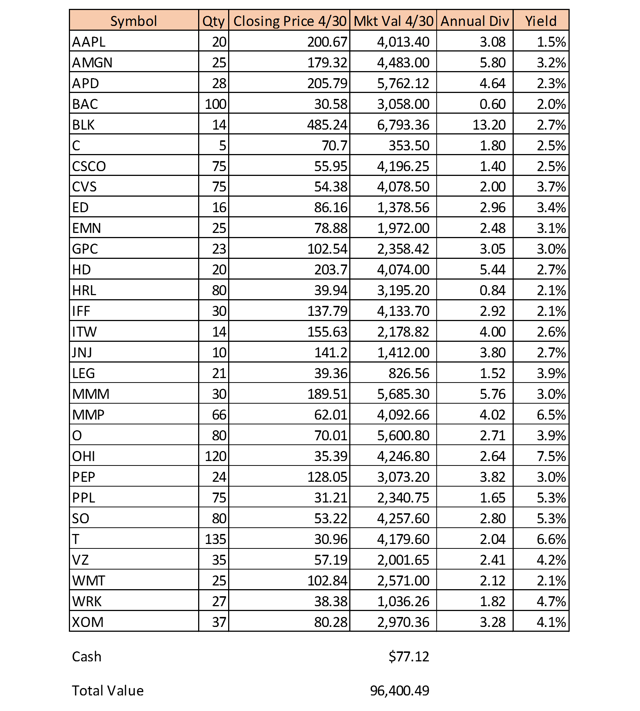 | Symbol | Qty | Closing Price 4/30 | Mkt Val 4/30 | Annual Div | Yield |
|---|---|---|---|---|---|
| AAPL | 20 | 200.67 | 4,013.40 | 3.08 | 1.5% |
| AMGN | 25 | 179.32 | 4,483.00 | 5.80 | 3.2% |
| APD | 28 | 205.79 | 5,762.12 | 4.64 | 2.3% |
| BAC | 100 | 30.58 | 3,058.00 | 0.60 | 2.0% |
| BLK | 14 | 485.24 | 6,793.36 | 13.20 | 2.7% |
| C | 5 | 70.7 | 353.50 | 1.80 | 2.5% |
| CSCO | 75 | 55.95 | 4,196.25 | 1.40 | 2.5% |
| CVS | 75 | 54.38 | 4,078.50 | 2.00 | 3.7% |
| ED | 16 | 86.16 | 1,378.56 | 2.96 | 3.4% |
| EMN | 25 | 78.88 | 1,972.00 | 2.48 | 3.1% |
| GPC | 23 | 102.54 | 2,358.42 | 3.05 | 3.0% |
| HD | 20 | 203.7 | 4,074.00 | 5.44 | 2.7% |
| HRL | 80 | 39.94 | 3,195.20 | 0.84 | 2.1% |
| IFF | 30 | 137.79 | 4,133.70 | 2.92 | 2.1% |
| ITW | 14 | 155.63 | 2,178.82 | 4.00 | 2.6% |
| JNJ | 10 | 141.2 | 1,412.00 | 3.80 | 2.7% |
| LEG | 21 | 39.36 | 826.56 | 1.52 | 3.9% |
| MMM | 30 | 189.51 | 5,685.30 | 5.76 | 3.0% |
| MMP | 66 | 62.01 | 4,092.66 | 4.02 | 6.5% |
| O | 80 | 70.01 | 5,600.80 | 2.71 | 3.9% |
| OHI | 120 | 35.39 | 4,246.80 | 2.64 | 7.5% |
| PEP | 24 | 128.05 | 3,073.20 | 3.82 | 3.0% |
| PPL | 75 | 31.21 | 2,340.75 | 1.65 | 5.3% |
| SO | 80 | 53.22 | 4,257.60 | 2.80 | 5.3% |
| T | 135 | 30.96 | 4,179.60 | 2.04 | 6.6% |
| VZ | 35 | 57.19 | 2,001.65 | 2.41 | 4.2% |
| WMT | 25 | 102.84 | 2,571.00 | 2.12 | 2.1% |
| WRK | 27 | 38.38 | 1,036.26 | 1.82 | 4.7% |
| XOM | 37 | 80.28 | 2,970.36 | 3.28 | 4.1% |

Cash $77.12

Total Value 96,400.49